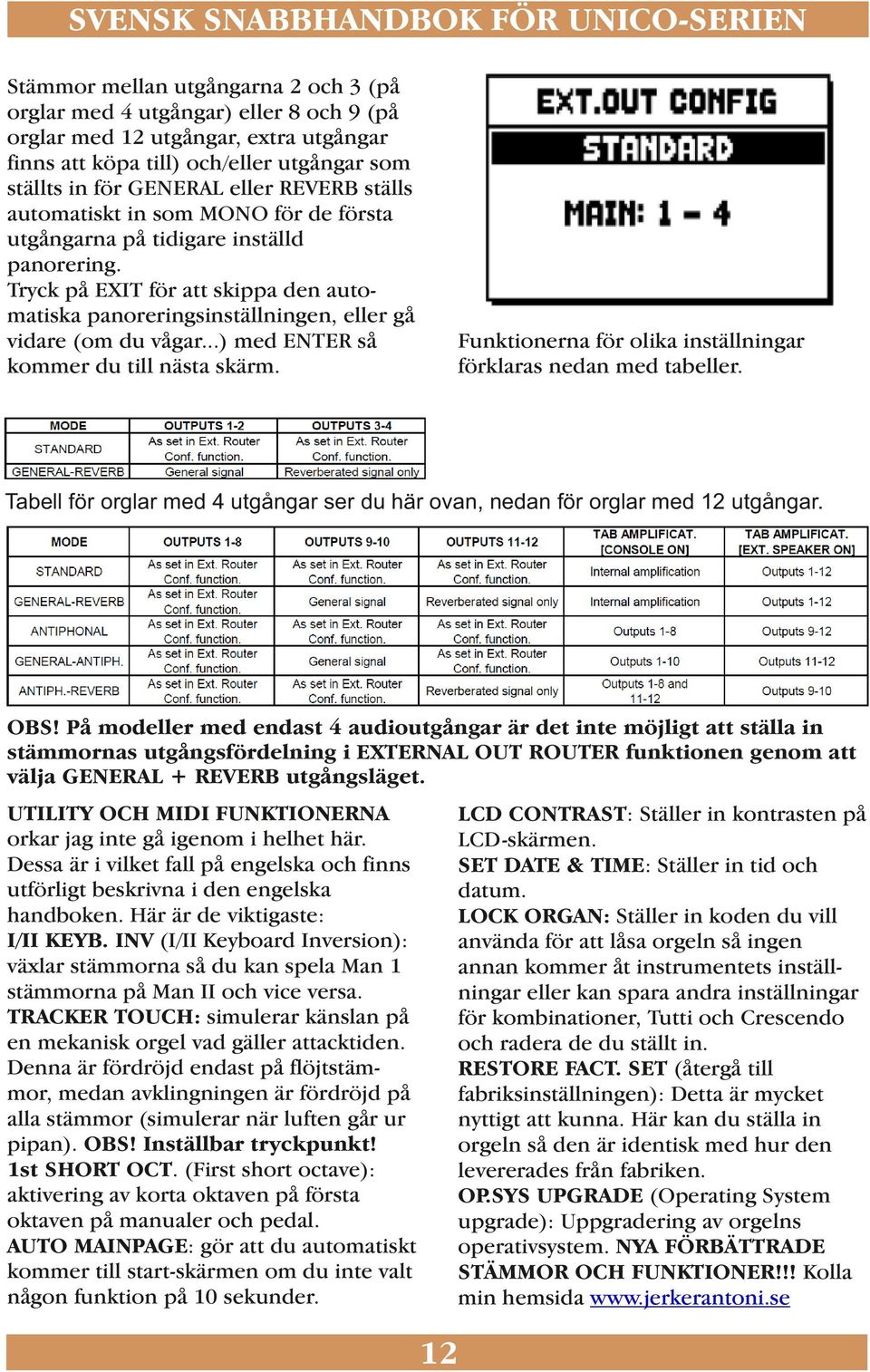 SVENSK SNABBHANDBOK FÖR UNICO-SERIEN

Stämmor mellan utgångarna 2 och 3 (på orglar med 4 utgångar) eller 8 och 9 (på orglar med 12 utgångar, extra utgångar finns att köpa till) och/eller utgångar som ställts in för GENERAL eller REVERB ställs automatiskt in som MONO för de första utgångarna på tidigare inställd panorering.
Tryck på EXIT för att skippa den automatiska panoreringsinställningen, eller gå vidare (om du vågar...) med ENTER så kommer du till nästa skärm.

EXT.OUT CONFIG
STANDARD
MAIN: 1 - 4

Funktionerna för olika inställningar förklaras nedan med tabeller.

| MODE | OUTPUTS 1-2 | OUTPUTS 3-4 |
|---|---|---|
| STANDARD | As set in Ext. Router Conf. function. | As set in Ext. Router Conf. function. |
| GENERAL-REVERB | General signal | Reverberated signal only |

Tabell för orglar med 4 utgångar ser du här ovan, nedan för orglar med 12 utgångar.

| MODE | OUTPUTS 1-8 | OUTPUTS 9-10 | OUTPUTS 11-12 | TAB AMPLIFICAT. [CONSOLE ON] | TAB AMPLIFICAT. [EXT. SPEAKER ON] |
|---|---|---|---|---|---|
| STANDARD | As set in Ext. Router Conf. function. | As set in Ext. Router Conf. function. | As set in Ext. Router Conf. function. | Internal amplification | Outputs 1-12 |
| GENERAL-REVERB | As set in Ext. Router Conf. function. | General signal | Reverberated signal only | Internal amplification | Outputs 1-12 |
| ANTIPHONAL | As set in Ext. Router Conf. function. | As set in Ext. Router Conf. function. | As set in Ext. Router Conf. function. | Outputs 1-8 | Outputs 9-12 |
| GENERAL-ANTIPH. | As set in Ext. Router Conf. function. | General signal | As set in Ext. Router Conf. function. | Outputs 1-10 | Outputs 11-12 |
| ANTIPH.-REVERB | As set in Ext. Router Conf. function. | As set in Ext. Router Conf. function. | Reverberated signal only | Outputs 1-8 and 11-12 | Outputs 9-10 |

OBS! På modeller med endast 4 audioutgångar är det inte möjligt att ställa in stämmornas utgångsfördelning i EXTERNAL OUT ROUTER funktionen genom att välja GENERAL + REVERB utgångsläget.

UTILITY OCH MIDI FUNKTIONERNA orkar jag inte gå igenom i helhet här. Dessa är i vilket fall på engelska och finns utförligt beskrivna i den engelska handboken. Här är de viktigaste:
I/II KEYB. INV (I/II Keyboard Inversion): växlar stämmorna så du kan spela Man 1 stämmorna på Man II och vice versa.
TRACKER TOUCH: simulerar känslan på en mekanisk orgel vad gäller attacktiden. Denna är fördröjd endast på flöjtstämmor, medan avklingningen är fördröjd på alla stämmor (simulerar när luften går ur pipan). OBS! Inställbar tryckpunkt!
1st SHORT OCT. (First short octave): aktivering av korta oktaven på första oktaven på manualer och pedal.
AUTO MAINPAGE: gör att du automatiskt kommer till start-skärmen om du inte valt någon funktion på 10 sekunder.

LCD CONTRAST: Ställer in kontrasten på LCD-skärmen.
SET DATE & TIME: Ställer in tid och datum.
LOCK ORGAN: Ställer in koden du vill använda för att låsa orgeln så ingen annan kommer åt instrumentets inställningar eller kan spara andra inställningar för kombinationer, Tutti och Crescendo och radera de du ställt in.
RESTORE FACT. SET (återgå till fabriksinställningen): Detta är mycket nyttigt att kunna. Här kan du ställa in orgeln så den är identisk med hur den levererades från fabriken.
OP.SYS UPGRADE (Operating System upgrade): Uppgradering av orgelns operativsystem. NYA FÖRBÄTTRADE STÄMMOR OCH FUNKTIONER!!! Kolla min hemsida www.jerkerantoni.se

12